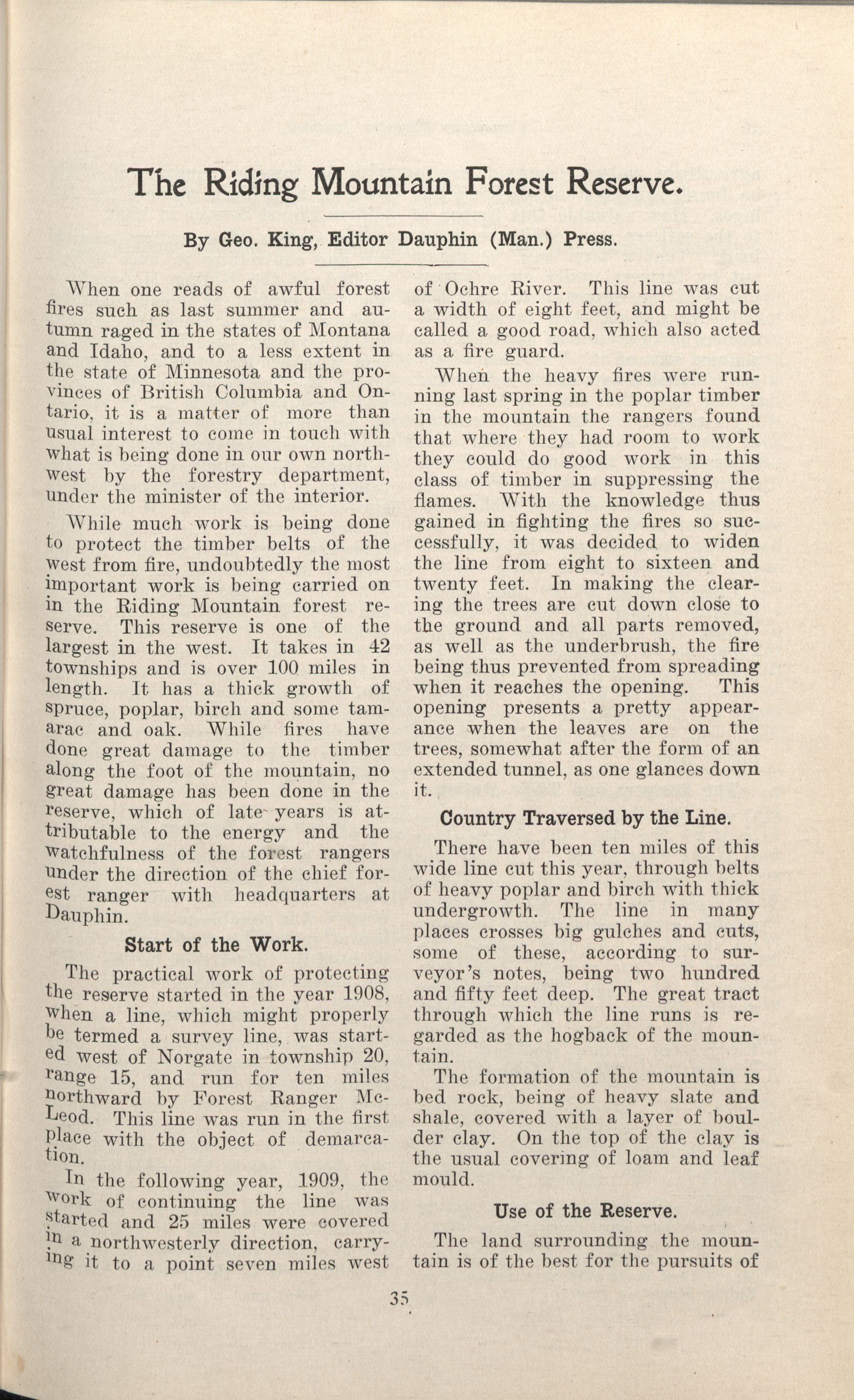 The Riding Mountain Forest Reserve.

By Geo. King, Editor Dauphin (Man.) Press.

When one reads of awful forest fires such as last summer and autumn raged in the states of Montana and Idaho, and to a less extent in the state of Minnesota and the provinces of British Columbia and Ontario, it is a matter of more than usual interest to come in touch with what is being done in our own northwest by the forestry department, under the minister of the interior.

While much work is being done to protect the timber belts of the west from fire, undoubtedly the most important work is being carried on in the Riding Mountain forest reserve. This reserve is one of the largest in the west. It takes in 42 townships and is over 100 miles in length. It has a thick growth of spruce, poplar, birch and some tamarac and oak. While fires have done great damage to the timber along the foot of the mountain, no great damage has been done in the reserve, which of late years is attributable to the energy and the watchfulness of the forest rangers under the direction of the chief forest ranger with headquarters at Dauphin.

Start of the Work.

The practical work of protecting the reserve started in the year 1908, when a line, which might properly be termed a survey line, was started west of Norgate in township 20, range 15, and run for ten miles northward by Forest Ranger McLeod. This line was run in the first place with the object of demarcation.

In the following year, 1909, the work of continuing the line was started and 25 miles were covered in a northwesterly direction, carrying it to a point seven miles west of Ochre River. This line was cut a width of eight feet, and might be called a good road, which also acted as a fire guard.

When the heavy fires were running last spring in the poplar timber in the mountain the rangers found that where they had room to work they could do good work in this class of timber in suppressing the flames. With the knowledge thus gained in fighting the fires so successfully, it was decided to widen the line from eight to sixteen and twenty feet. In making the clearing the trees are cut down close to the ground and all parts removed, as well as the underbrush, the fire being thus prevented from spreading when it reaches the opening. This opening presents a pretty appearance when the leaves are on the trees, somewhat after the form of an extended tunnel, as one glances down it.

Country Traversed by the Line.

There have been ten miles of this wide line cut this year, through belts of heavy poplar and birch with thick undergrowth. The line in many places crosses big gulches and cuts, some of these, according to surveyor's notes, being two hundred and fifty feet deep. The great tract through which the line runs is regarded as the hogback of the mountain.

The formation of the mountain is bed rock, being of heavy slate and shale, covered with a layer of boulder clay. On the top of the clay is the usual covering of loam and leaf mould.

Use of the Reserve.

The land surrounding the mountain is of the best for the pursuits of

35